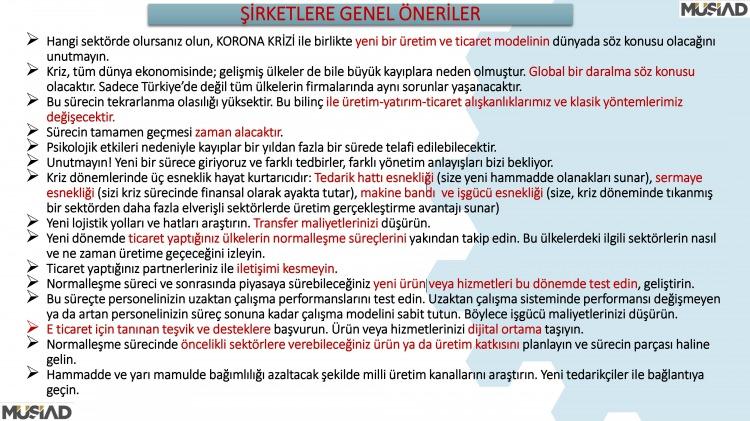 ŞİRKETLERE GENEL ÖNERİLER

MÜSİAD

➢ Hangi sektörde olursanız olun, KORONA KRİZİ ile birlikte yeni bir üretim ve ticaret modelinin dünyada söz konusu olacağını unutmayın.
➢ Kriz, tüm dünya ekonomisinde; gelişmiş ülkeler de bile büyük kayıplara neden olmuştur. Global bir daralma söz konusu olacaktır. Sadece Türkiye'de değil tüm ülkelerin firmalarında aynı sorunlar yaşanacaktır.
➢ Bu sürecin tekrarlanma olasılığı yüksektir. Bu bilinç ile üretim-yatırım-ticaret alışkanlıklarımız ve klasik yöntemlerimiz değişecektir.
➢ Sürecin tamamen geçmesi zaman alacaktır.
➢ Psikolojik etkileri nedeniyle kayıplar bir yıldan fazla bir sürede telafi edilebilecektir.
➢ Unutmayın! Yeni bir sürece giriyoruz ve farklı tedbirler, farklı yönetim anlayışları bizi bekliyor.
➢ Kriz dönemlerinde üç esneklik hayat kurtarıcıdır: Tedarik hattı esnekliği (size yeni hammadde olanakları sunar), sermaye esnekliği (sizi kriz sürecinde finansal olarak ayakta tutar), makine bandı ve işgücü esnekliği (size, kriz döneminde tıkanmış bir sektörden daha fazla elverişli sektörlerde üretim gerçekleştirme avantajı sunar)
➢ Yeni lojistik yolları ve hatları araştırın. Transfer maliyetlerinizi düşürün.
➢ Yeni dönemde ticaret yaptığınız ülkelerin normalleşme süreçlerini yakından takip edin. Bu ülkelerdeki ilgili sektörlerin nasıl ve ne zaman üretime geçeceğini izleyin.
➢ Ticaret yaptığınız partnerleriniz ile iletişimi kesmeyin.
➢ Normalleşme süreci ve sonrasında piyasaya sürebileceğiniz yeni ürün veya hizmetleri bu dönemde test edin, geliştirin.
➢ Bu süreçte personelinizin uzaktan çalışma performanslarını test edin. Uzaktan çalışma sisteminde performansı değişmeyen ya da artan personelinizin süreç sonuna kadar çalışma modelini sabit tutun. Böylece işgücü maliyetlerinizi düşürün.
➢ E ticaret için tanınan teşvik ve desteklere başvurun. Ürün veya hizmetlerinizi dijital ortama taşıyın.
➢ Normalleşme sürecinde öncelikli sektörlere verebileceğiniz ürün ya da üretim katkısını planlayın ve sürecin parçası haline gelin.
➢ Hammadde ve yarı mamulde bağımlılığı azaltacak şekilde milli üretim kanallarını araştırın. Yeni tedarikçiler ile bağlantıya geçin.

MÜSİAD